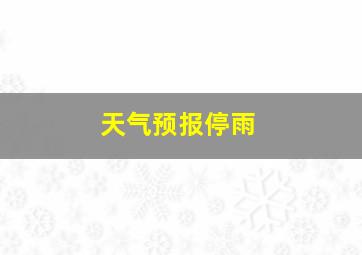 天气预报停雨